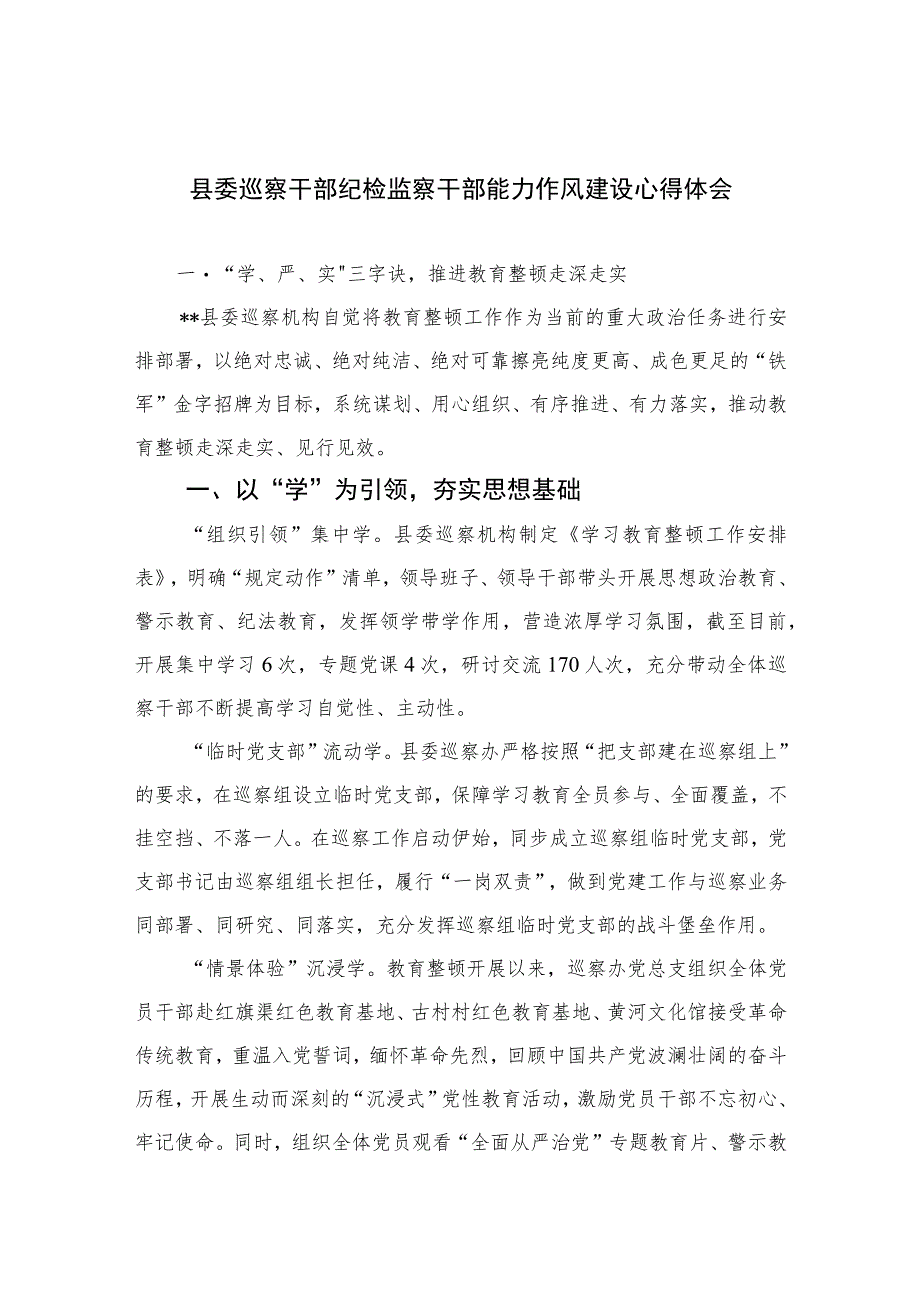 县委巡察干部纪检监察干部能力作风建设心得体会

一·“学、严、实"三字诀，推进教育整顿走深走实

**县委巡察机构自觉将教育整顿工作作为当前的重大政治任务进行安排部署，以绝对忠诚、绝对纯洁、绝对可靠擦亮纯度更高、成色更足的“铁军”金字招牌为目标，系统谋划、用心组织、有序推进、有力落实，推动教育整顿走深走实、见行见效。

一、以“学”为引领，夯实思想基础

“组织引领”集中学。县委巡察机构制定《学习教育整顿工作安排表》，明确“规定动作”清单，领导班子、领导干部带头开展思想政治教育、警示教育、纪法教育，发挥领学带学作用，营造浓厚学习氛围，截至目前，开展集中学习6次，专题党课4次，研讨交流170人次，充分带动全体巡察干部不断提高学习自觉性、主动性。

“临时党支部”流动学。县委巡察办严格按照“把支部建在巡察组上”的要求，在巡察组设立临时党支部，保障学习教育全员参与、全面覆盖，不挂空挡、不落一人。在巡察工作启动伊始，同步成立巡察组临时党支部，党支部书记由巡察组组长担任，履行“一岗双责”，做到党建工作与巡察业务同部署、同研究、同落实，充分发挥巡察组临时党支部的战斗堡垒作用。

“情景体验”沉浸学。教育整顿开展以来，巡察办党总支组织全体党员干部赴红旗渠红色教育基地、古村村红色教育基地、黄河文化馆接受革命传统教育，重温入党誓词，缅怀革命先烈，回顾中国共产党波澜壮阔的奋斗历程，开展生动而深刻的“沉浸式”党性教育活动，激励党员干部不忘初心、牢记使命。同时，组织全体党员观看“全面从严治党”专题教育片、警示教